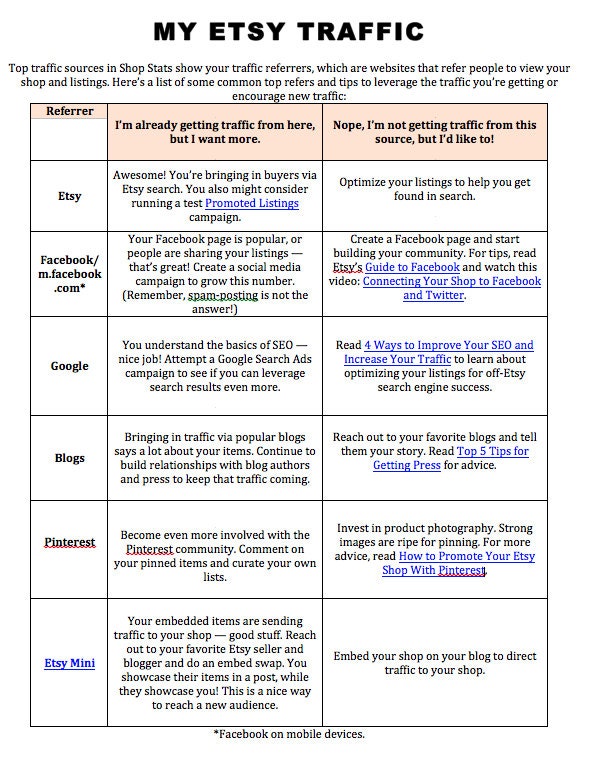 MY ETSY TRAFFIC

Top traffic sources in Shop Stats show your traffic referrers, which are websites that refer people to view your shop and listings. Here's a list of some common top refers and tips to leverage the traffic you're getting or encourage new traffic:

| Referrer | I'm already getting traffic from here, but I want more. | Nope, I'm not getting traffic from this source, but I'd like to! |
|---|---|---|
| Etsy | Awesome! You're bringing in buyers via Etsy search. You also might consider running a test Promoted Listings campaign. | Optimize your listings to help you get found in search. |
| Facebook/ m.facebook .com* | Your Facebook page is popular, or people are sharing your listings — that's great! Create a social media campaign to grow this number. (Remember, spam-posting is not the answer!) | Create a Facebook page and start building your community. For tips, read Etsy's Guide to Facebook and watch this video: Connecting Your Shop to Facebook and Twitter. |
| Google | You understand the basics of SEO — nice job! Attempt a Google Search Ads campaign to see if you can leverage search results even more. | Read 4 Ways to Improve Your SEO and Increase Your Traffic to learn about optimizing your listings for off-Etsy search engine success. |
| Blogs | Bringing in traffic via popular blogs says a lot about your items. Continue to build relationships with blog authors and press to keep that traffic coming. | Reach out to your favorite blogs and tell them your story. Read Top 5 Tips for Getting Press for advice. |
| Pinterest | Become even more involved with the Pinterest community. Comment on your pinned items and curate your own lists. | Invest in product photography. Strong images are ripe for pinning. For more advice, read How to Promote Your Etsy Shop With Pinterest. |
| Etsy Mini | Your embedded items are sending traffic to your shop — good stuff. Reach out to your favorite Etsy seller and blogger and do an embed swap. You showcase their items in a post, while they showcase you! This is a nice way to reach a new audience. | Embed your shop on your blog to direct traffic to your shop. |

*Facebook on mobile devices.